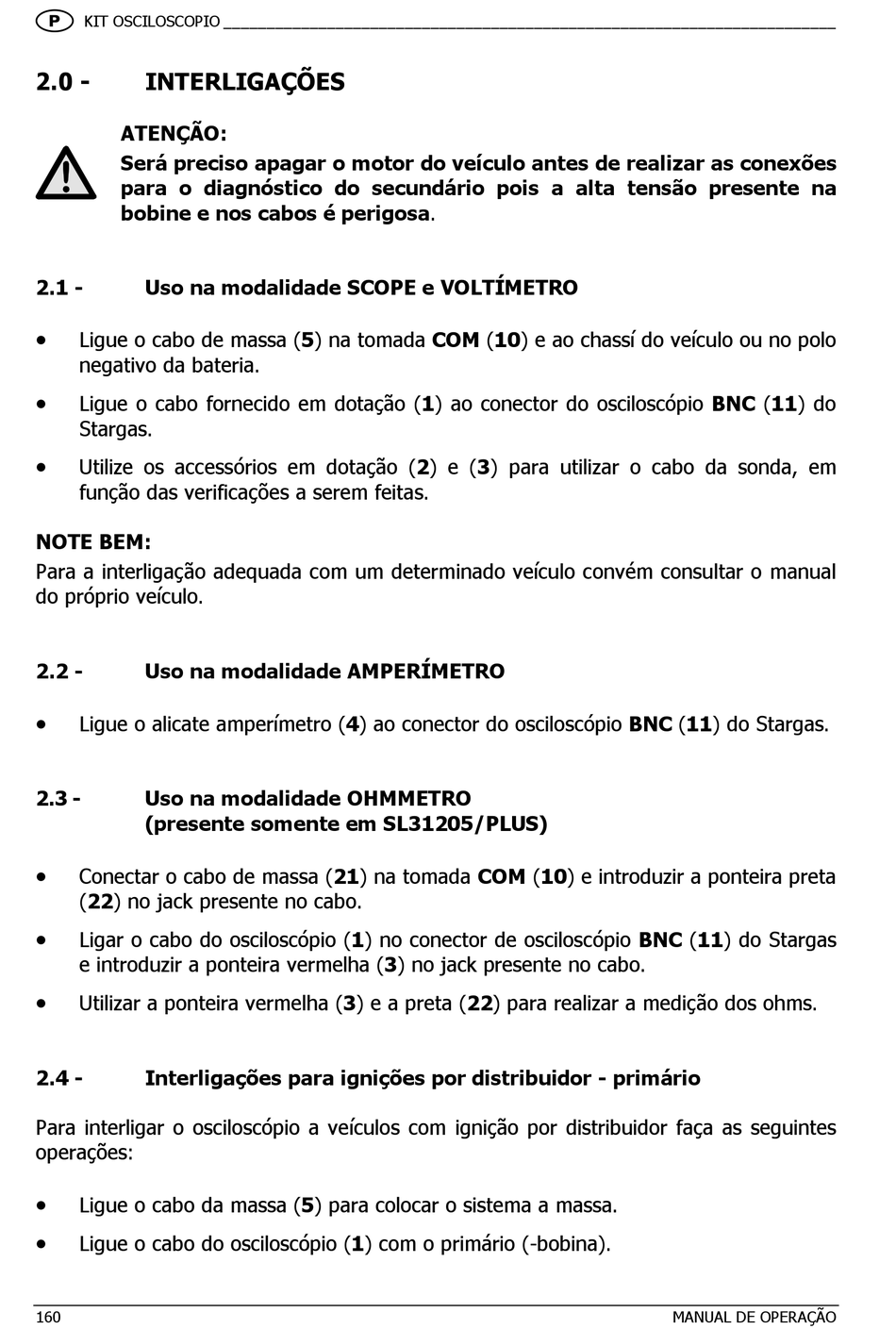 P KIT OSCILOSCOPIO

2.0 - INTERLIGAÇÕES

ATENÇÃO:
Será preciso apagar o motor do veículo antes de realizar as conexões para o diagnóstico do secundário pois a alta tensão presente na bobine e nos cabos é perigosa.

2.1 - Uso na modalidade SCOPE e VOLTÍMETRO

• Ligue o cabo de massa (5) na tomada COM (10) e ao chassí do veículo ou no polo negativo da bateria.
• Ligue o cabo fornecido em dotação (1) ao conector do osciloscópio BNC (11) do Stargas.
• Utilize os accessórios em dotação (2) e (3) para utilizar o cabo da sonda, em função das verificações a serem feitas.

NOTE BEM:
Para a interligação adequada com um determinado veículo convém consultar o manual do próprio veículo.

2.2 - Uso na modalidade AMPERÍMETRO

• Ligue o alicate amperímetro (4) ao conector do osciloscópio BNC (11) do Stargas.

2.3 - Uso na modalidade OHMMETRO
(presente somente em SL31205/PLUS)

• Conectar o cabo de massa (21) na tomada COM (10) e introduzir a ponteira preta (22) no jack presente no cabo.
• Ligar o cabo do osciloscópio (1) no conector de osciloscópio BNC (11) do Stargas e introduzir a ponteira vermelha (3) no jack presente no cabo.
• Utilizar a ponteira vermelha (3) e a preta (22) para realizar a medição dos ohms.

2.4 - Interligações para ignições por distribuidor - primário

Para interligar o osciloscópio a veículos com ignição por distribuidor faça as seguintes operações:

• Ligue o cabo da massa (5) para colocar o sistema a massa.
• Ligue o cabo do osciloscópio (1) com o primário (-bobina).

160 MANUAL DE OPERAÇÃO